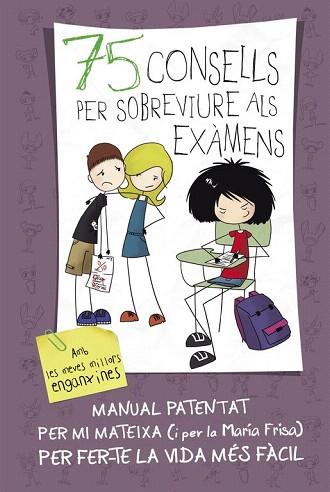 75 CONSELLS PER SOBREVIURE ALS EXÀMENS

Amb les meves millors enganxines

MANUAL PATENTAT PER MI MATEIXA (i per la María Frisa) PER FER-TE LA VIDA MÉS FÀCIL